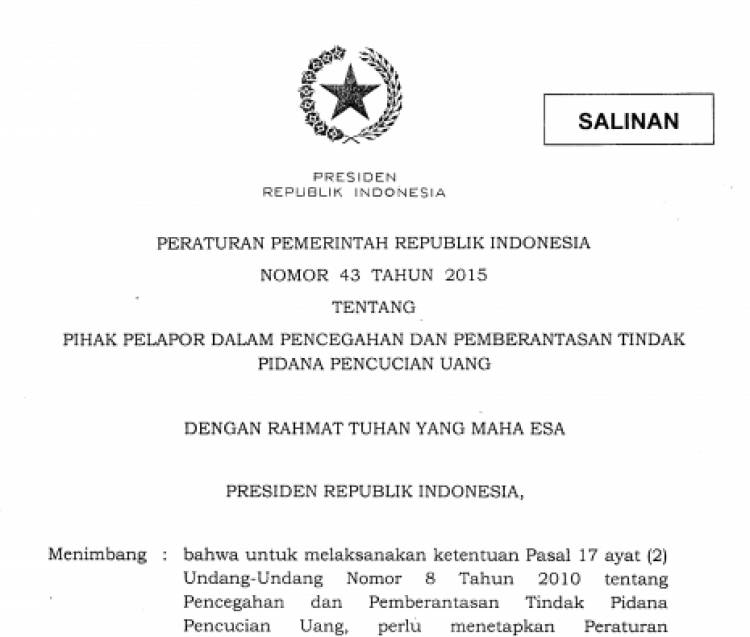 SALINAN

PRESIDEN
REPUBLIK INDONESIA

PERATURAN PEMERINTAH REPUBLIK INDONESIA
NOMOR 43 TAHUN 2015
TENTANG
PIHAK PELAPOR DALAM PENCEGAHAN DAN PEMBERANTASAN TINDAK PIDANA PENCUCIAN UANG

DENGAN RAHMAT TUHAN YANG MAHA ESA

PRESIDEN REPUBLIK INDONESIA,

Menimbang : bahwa untuk melaksanakan ketentuan Pasal 17 ayat (2) Undang-Undang Nomor 8 Tahun 2010 tentang Pencegahan dan Pemberantasan Tindak Pidana Pencucian Uang, perlu menetapkan Peraturan